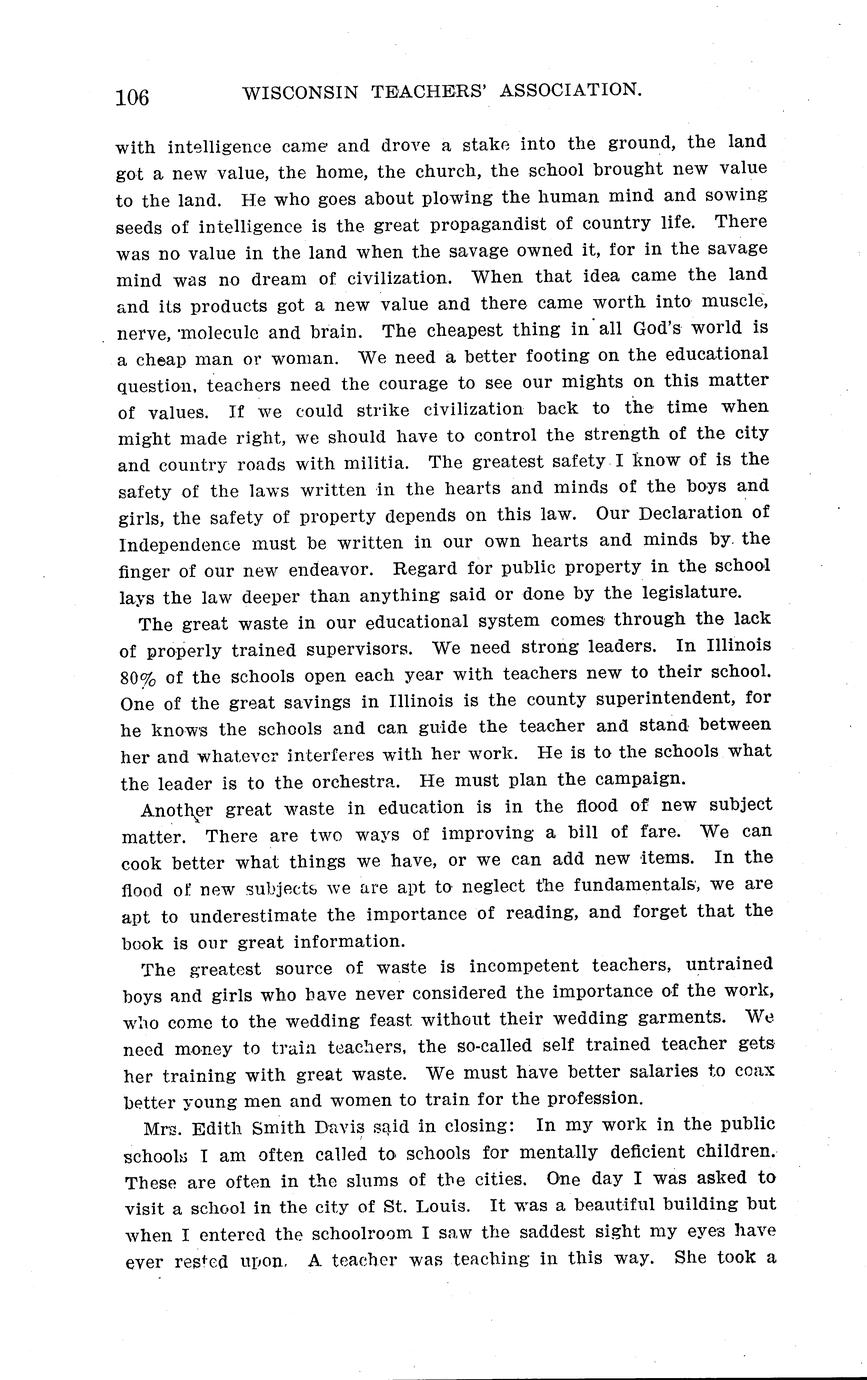 106 WISCONSIN TEACHERS' ASSOCIATION.

with intelligence came and drove a stake into the ground, the land got a new value, the home, the church, the school brought new value to the land. He who goes about plowing the human mind and sowing seeds of intelligence is the great propagandist of country life. There was no value in the land when the savage owned it, for in the savage mind was no dream of civilization. When that idea came the land and its products got a new value and there came worth into muscle, nerve, molecule and brain. The cheapest thing in all God's world is a cheap man or woman. We need a better footing on the educational question, teachers need the courage to see our mights on this matter of values. If we could strike civilization back to the time when might made right, we should have to control the strength of the city and country roads with militia. The greatest safety I know of is the safety of the laws written in the hearts and minds of the boys and girls, the safety of property depends on this law. Our Declaration of Independence must be written in our own hearts and minds by the finger of our new endeavor. Regard for public property in the school lays the law deeper than anything said or done by the legislature.

The great waste in our educational system comes through the lack of properly trained supervisors. We need strong leaders. In Illinois 80% of the schools open each year with teachers new to their school. One of the great savings in Illinois is the county superintendent, for he knows the schools and can guide the teacher and stand between her and whatever interferes with her work. He is to the schools what the leader is to the orchestra. He must plan the campaign.

Another great waste in education is in the flood of new subject matter. There are two ways of improving a bill of fare. We can cook better what things we have, or we can add new items. In the flood of new subjects we are apt to neglect the fundamentals, we are apt to underestimate the importance of reading, and forget that the book is our great information.

The greatest source of waste is incompetent teachers, untrained boys and girls who have never considered the importance of the work, who come to the wedding feast without their wedding garments. We need money to train teachers, the so-called self trained teacher gets her training with great waste. We must have better salaries to coax better young men and women to train for the profession.

Mrs. Edith Smith Davis said in closing: In my work in the public schools I am often called to schools for mentally deficient children. These are often in the slums of the cities. One day I was asked to visit a school in the city of St. Louis. It was a beautiful building but when I entered the schoolroom I saw the saddest sight my eyes have ever rested upon. A teacher was teaching in this way. She took a